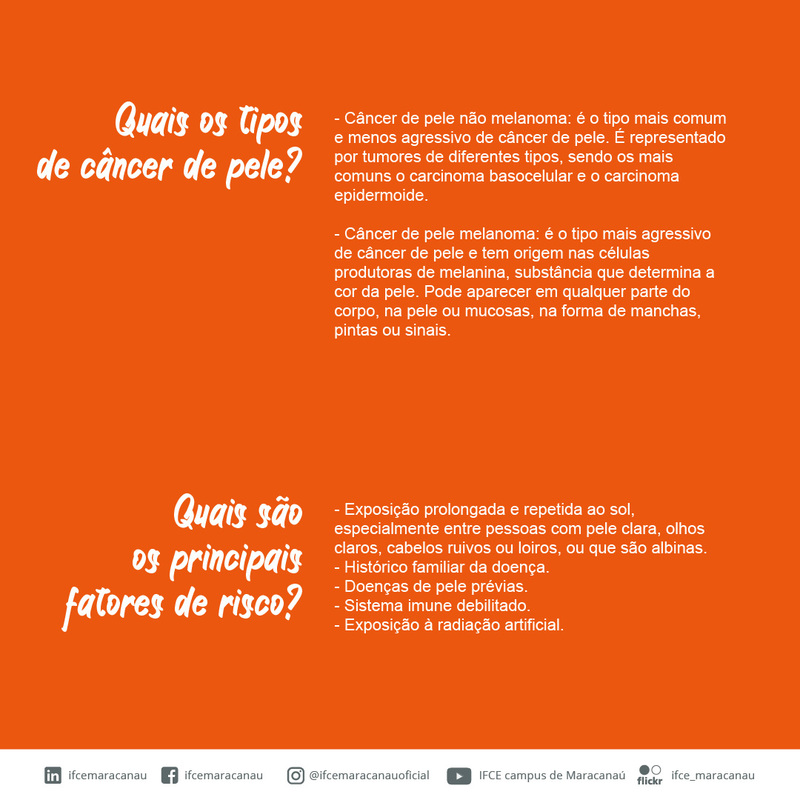 Quais os tipos de câncer de pele?

- Câncer de pele não melanoma: é o tipo mais comum e menos agressivo de câncer de pele. É representado por tumores de diferentes tipos, sendo os mais comuns o carcinoma basocelular e o carcinoma epidermoide.

- Câncer de pele melanoma: é o tipo mais agressivo de câncer de pele e tem origem nas células produtoras de melanina, substância que determina a cor da pele. Pode aparecer em qualquer parte do corpo, na pele ou mucosas, na forma de manchas, pintas ou sinais.

Quais são os principais fatores de risco?

- Exposição prolongada e repetida ao sol, especialmente entre pessoas com pele clara, olhos claros, cabelos ruivos ou loiros, ou que são albinas.
- Histórico familiar da doença.
- Doenças de pele prévias.
- Sistema imune debilitado.
- Exposição à radiação artificial.

ifcemaracanau ifcemaracanau @ifcemaracanauoficial IFCE campus de Maracanaú flickr ifce_maracanau